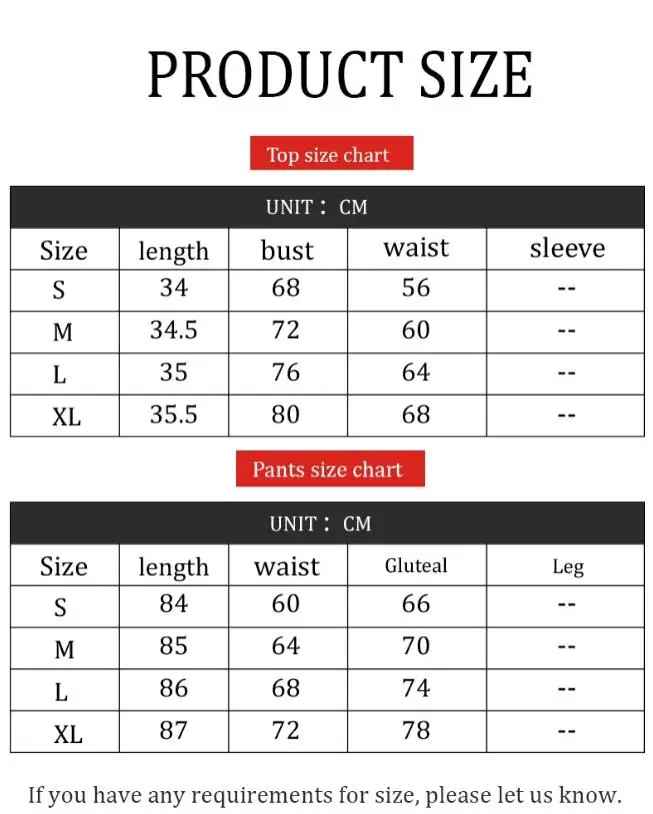 PRODUCT SIZE

Top size chart

UNIT： CM

| Size | length | bust | waist | sleeve |
|---|---|---|---|---|
| S | 34 | 68 | 56 | -- |
| M | 34.5 | 72 | 60 | -- |
| L | 35 | 76 | 64 | -- |
| XL | 35.5 | 80 | 68 | -- |

Pants size chart

UNIT： CM

| Size | length | waist | Gluteal | Leg |
|---|---|---|---|---|
| S | 84 | 60 | 66 | -- |
| M | 85 | 64 | 70 | -- |
| L | 86 | 68 | 74 | -- |
| XL | 87 | 72 | 78 | -- |

If you have any requirements for size, please let us know.